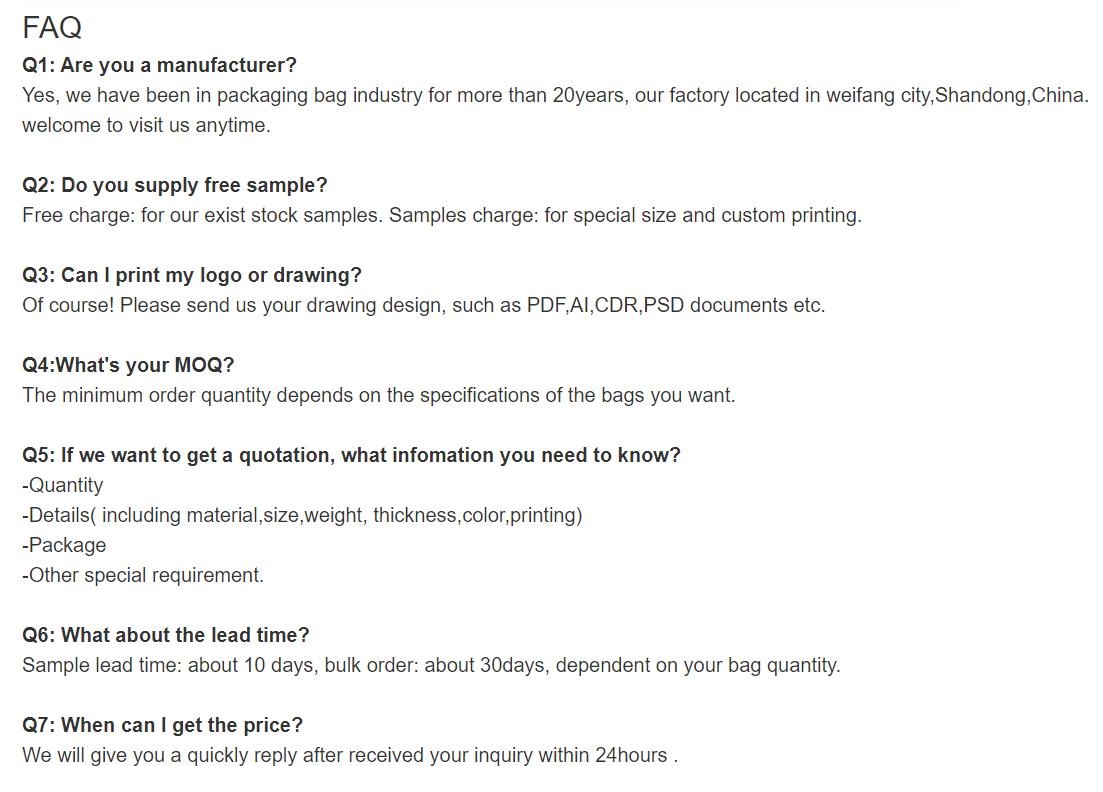 FAQ

Q1: Are you a manufacturer?
Yes, we have been in packaging bag industry for more than 20years, our factory located in weifang city,Shandong,China. welcome to visit us anytime.

Q2: Do you supply free sample?
Free charge: for our exist stock samples. Samples charge: for special size and custom printing.

Q3: Can I print my logo or drawing?
Of course! Please send us your drawing design, such as PDF,AI,CDR,PSD documents etc.

Q4:What's your MOQ?
The minimum order quantity depends on the specifications of the bags you want.

Q5: If we want to get a quotation, what infomation you need to know?
-Quantity
-Details( including material,size,weight, thickness,color,printing)
-Package
-Other special requirement.

Q6: What about the lead time?
Sample lead time: about 10 days, bulk order: about 30days, dependent on your bag quantity.

Q7: When can I get the price?
We will give you a quickly reply after received your inquiry within 24hours .